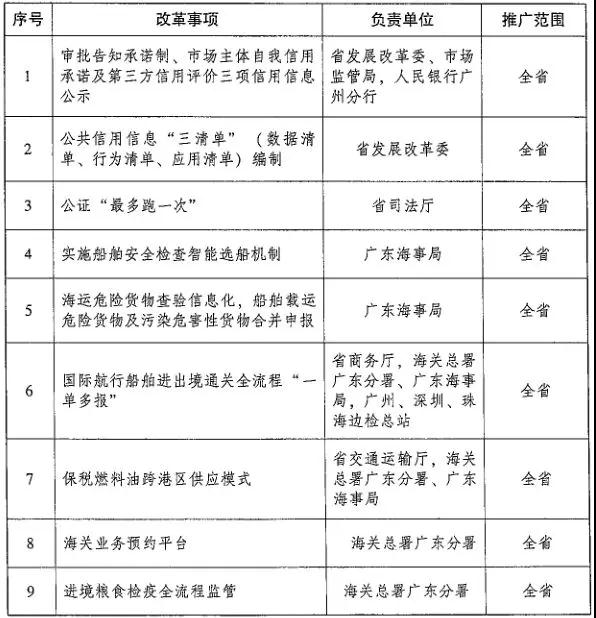 | 序号 | 改革事项 | 负责单位 | 推广范围 |
|---|---|---|---|
| 1 | 审批告知承诺制、市场主体自我信用承诺及第三方信用评价三项信用信息公示 | 省发展改革委、市场监管局，人民银行广州分行 | 全省 |
| 2 | 公共信用信息“三清单”（数据清单、行为清单、应用清单）编制 | 省发展改革委 | 全省 |
| 3 | 公证“最多跑一次” | 省司法厅 | 全省 |
| 4 | 实施船舶安全检查智能选船机制 | 广东海事局 | 全省 |
| 5 | 海运危险货物查验信息化，船舶载运危险货物及污染危害性货物合并申报 | 广东海事局 | 全省 |
| 6 | 国际航行船舶进出境通关全流程“一单多报” | 省商务厅，海关总署广东分署、广东海事局，广州、深圳、珠海边检总站 | 全省 |
| 7 | 保税燃料油跨港区供应模式 | 省交通运输厅，海关总署广东分署、广东海事局 | 全省 |
| 8 | 海关业务预约平台 | 海关总署广东分署 | 全省 |
| 9 | 进境粮食检疫全流程监管 | 海关总署广东分署 | 全省 |